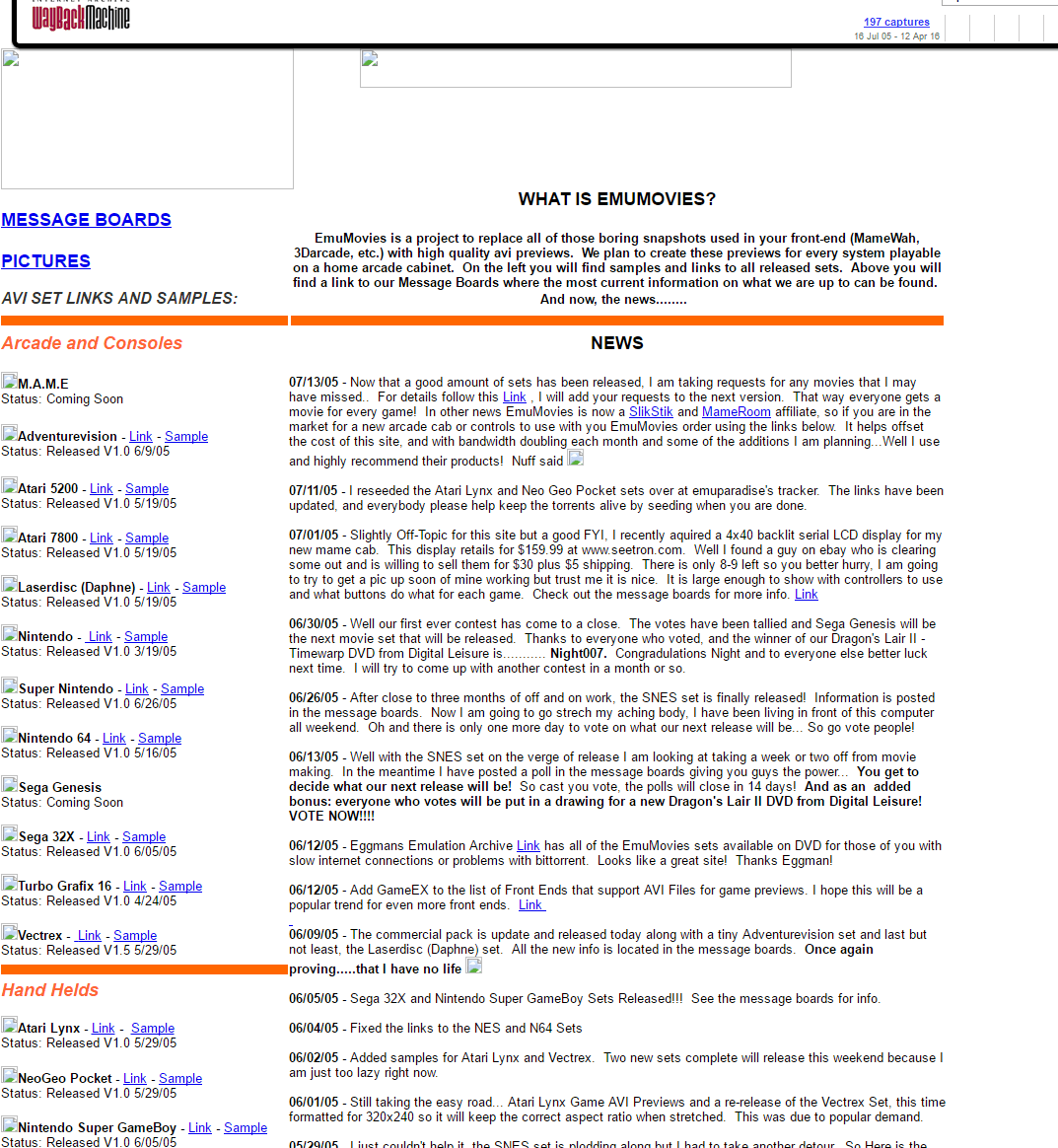 WayBackMachine

197 captures
16 Jul 05 - 12 Apr 16

MESSAGE BOARDS

PICTURES

AVI SET LINKS AND SAMPLES:

Arcade and Consoles

M.A.M.E
Status: Coming Soon

Adventurevision - Link - Sample
Status: Released V1.0 6/9/05

Atari 5200 - Link - Sample
Status: Released V1.0 5/19/05

Atari 7800 - Link - Sample
Status: Released V1.0 5/19/05

Laserdisc (Daphne) - Link - Sample
Status: Released V1.0 5/19/05

Nintendo - Link - Sample
Status: Released V1.0 3/19/05

Super Nintendo - Link - Sample
Status: Released V1.0 6/26/05

Nintendo 64 - Link - Sample
Status: Released V1.0 5/16/05

Sega Genesis
Status: Coming Soon

Sega 32X - Link - Sample
Status: Released V1.0 6/05/05

Turbo Grafix 16 - Link - Sample
Status: Released V1.0 4/24/05

Vectrex - Link - Sample
Status: Released V1.5 5/29/05

Hand Helds

Atari Lynx - Link - Sample
Status: Released V1.0 5/29/05

NeoGeo Pocket - Link - Sample
Status: Released V1.0 5/29/05

Nintendo Super GameBoy - Link - Sample
Status: Released V1.0 6/05/05

WHAT IS EMUMOVIES?

EmuMovies is a project to replace all of those boring snapshots used in your front-end (MameWah, 3Darcade, etc.) with high quality avi previews. We plan to create these previews for every system playable on a home arcade cabinet. On the left you will find samples and links to all released sets. Above you will find a link to our Message Boards where the most current information on what we are up to can be found.
And now, the news........

NEWS

07/13/05 - Now that a good amount of sets has been released, I am taking requests for any movies that I may have missed.. For details follow this Link , I will add your requests to the next version. That way everyone gets a movie for every game! In other news EmuMovies is now a SlikStik and MameRoom affiliate, so if you are in the market for a new arcade cab or controls to use with you EmuMovies order using the links below. It helps offset the cost of this site, and with bandwidth doubling each month and some of the additions I am planning...Well I use and highly recommend their products! Nuff said

07/11/05 - I reseeded the Atari Lynx and Neo Geo Pocket sets over at emuparadise's tracker. The links have been updated, and everybody please help keep the torrents alive by seeding when you are done.

07/01/05 - Slightly Off-Topic for this site but a good FYI, I recently aquired a 4x40 backlit serial LCD display for my new mame cab. This display retails for $159.99 at www.seetron.com. Well I found a guy on ebay who is clearing some out and is willing to sell them for $30 plus $5 shipping. There is only 8-9 left so you better hurry, I am going to try to get a pic up soon of mine working but trust me it is nice. It is large enough to show with controllers to use and what buttons do what for each game. Check out the message boards for more info. Link

06/30/05 - Well our first ever contest has come to a close. The votes have been tallied and Sega Genesis will be the next movie set that will be released. Thanks to everyone who voted, and the winner of our Dragon's Lair II - Timewarp DVD from Digital Leisure is........... Night007. Congradulations Night and to everyone else better luck next time. I will try to come up with another contest in a month or so.

06/26/05 - After close to three months of off and on work, the SNES set is finally released! Information is posted in the message boards. Now I am going to go strech my aching body, I have been living in front of this computer all weekend. Oh and there is only one more day to vote on what our next release will be... So go vote people!

06/13/05 - Well with the SNES set on the verge of release I am looking at taking a week or two off from movie making. In the meantime I have posted a poll in the message boards giving you guys the power... You get to decide what our next release will be! So cast you vote, the polls will close in 14 days! And as an added bonus: everyone who votes will be put in a drawing for a new Dragon's Lair II DVD from Digital Leisure! VOTE NOW!!!!

06/12/05 - Eggmans Emulation Archive Link has all of the EmuMovies sets available on DVD for those of you with slow internet connections or problems with bittorrent. Looks like a great site! Thanks Eggman!

06/12/05 - Add GameEX to the list of Front Ends that support AVI Files for game previews. I hope this will be a popular trend for even more front ends. Link

06/09/05 - The commercial pack is update and released today along with a tiny Adventurevision set and last but not least, the Laserdisc (Daphne) set. All the new info is located in the message boards. Once again proving.....that I have no life

06/05/05 - Sega 32X and Nintendo Super GameBoy Sets Released!!! See the message boards for info.

06/04/05 - Fixed the links to the NES and N64 Sets

06/02/05 - Added samples for Atari Lynx and Vectrex. Two new sets complete will release this weekend because I am just too lazy right now.

06/01/05 - Still taking the easy road... Atari Lynx Game AVI Previews and a re-release of the Vectrex Set, this time formatted for 320x240 so it will keep the correct aspect ratio when stretched. This was due to popular demand.

05/29/05 - I just couldn't help it, the SNES set is plodding along but I had to take another detour. So Here is the